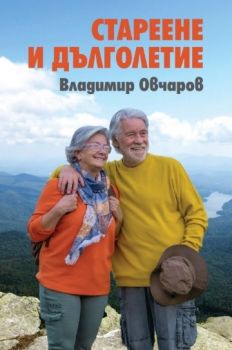 СТАРЕЕНЕ
И ДЪЛГОЛЕТИЕ
Владимир Овчаров